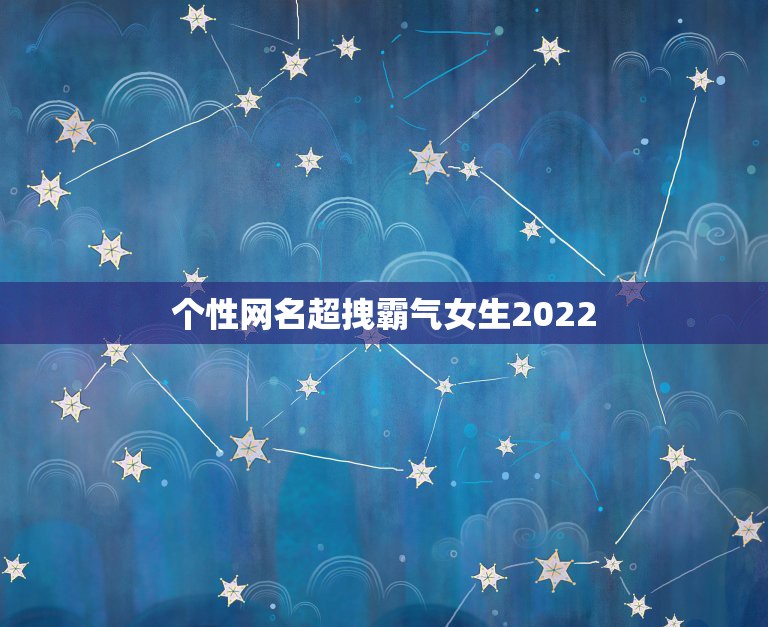 个性网名超拽霸气女生2022